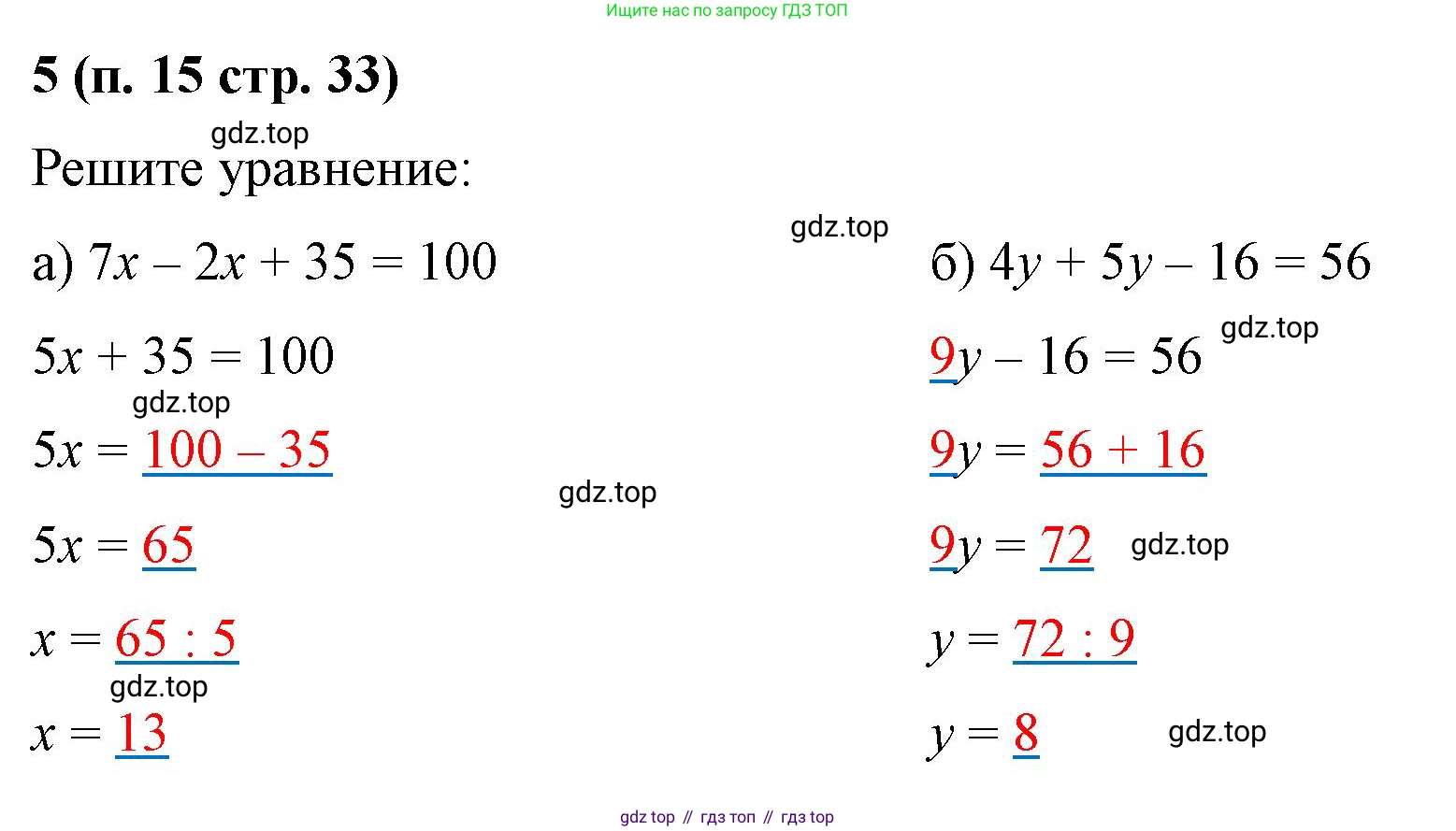 Ищите нас по запросу ГДЗ ТОП

5 (п. 15 стр. 33)

gdz.top

Решите уравнение:

gdz.top

а) $7x - 2x + 35 = 100$

$5x + 35 = 100$

gdz.top

$5x = 100 - 35$

gdz.top

$5x = 65$

$x = 65 : 5$

gdz.top

$x = 13$

б) $4y + 5y - 16 = 56$

$9y - 16 = 56$

gdz.top

$9y = 56 + 16$

$9y = 72$

gdz.top

$y = 72 : 9$

$y = 8$

gdz.top

gdz top // гдз топ // гдз top